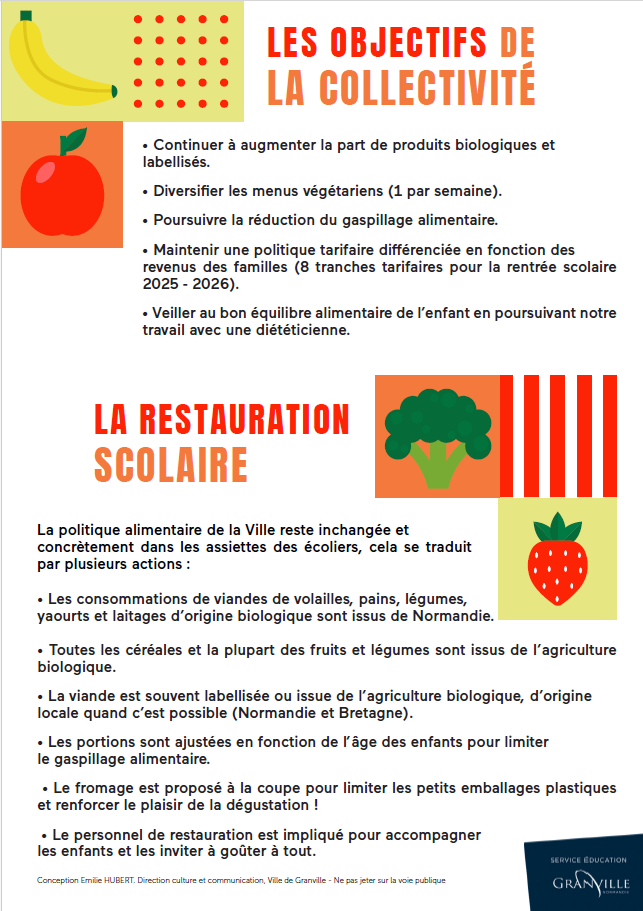 LES OBJECTIFS DE LA COLLECTIVITÉ

• Continuer à augmenter la part de produits biologiques et labellisés.

• Diversifier les menus végétariens (1 par semaine).

• Poursuivre la réduction du gaspillage alimentaire.

• Maintenir une politique tarifaire différenciée en fonction des revenus des familles (8 tranches tarifaires pour la rentrée scolaire 2025 - 2026).

• Veiller au bon équilibre alimentaire de l'enfant en poursuivant notre travail avec une diététicienne.

LA RESTAURATION SCOLAIRE

La politique alimentaire de la Ville reste inchangée et concrètement dans les assiettes des écoliers, cela se traduit par plusieurs actions :

• Les consommations de viandes de volailles, pains, légumes, yaourts et laitages d'origine biologique sont issus de Normandie.

• Toutes les céréales et la plupart des fruits et légumes sont issus de l'agriculture biologique.

• La viande est souvent labellisée ou issue de l'agriculture biologique, d'origine locale quand c'est possible (Normandie et Bretagne).

• Les portions sont ajustées en fonction de l'âge des enfants pour limiter le gaspillage alimentaire.

• Le fromage est proposé à la coupe pour limiter les petits emballages plastiques et renforcer le plaisir de la dégustation !

• Le personnel de restauration est impliqué pour accompagner les enfants et les inviter à goûter à tout.

Conception Emilie HUBERT. Direction culture et communication, Ville de Granville - Ne pas jeter sur la voie publique

SERVICE ÉDUCATION
GRANVILLE
NORMANDIE